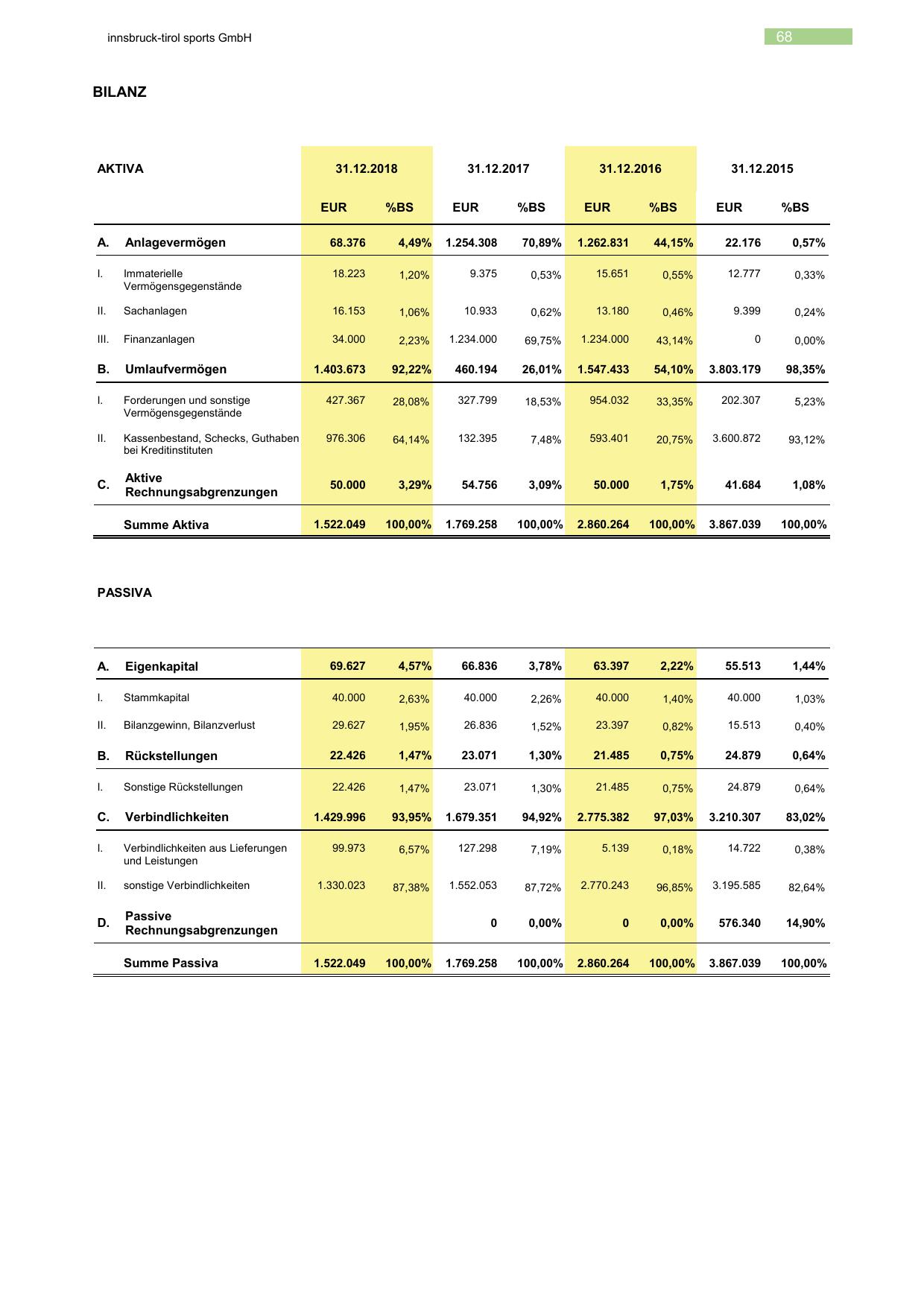 innsbruck-tirol sports GmbH

68

BILANZ

| AKTIVA | | 31.12.2018 | | 31.12.2017 | | 31.12.2016 | | 31.12.2015 | |
|---|---|---|---|---|---|---|---|---|---|
| | | EUR | %BS | EUR | %BS | EUR | %BS | EUR | %BS |
| A. | Anlagevermögen | 68.376 | 4,49% | 1.254.308 | 70,89% | 1.262.831 | 44,15% | 22.176 | 0,57% |
| I. | Immaterielle Vermögensgegenstände | 18.223 | 1,20% | 9.375 | 0,53% | 15.651 | 0,55% | 12.777 | 0,33% |
| II. | Sachanlagen | 16.153 | 1,06% | 10.933 | 0,62% | 13.180 | 0,46% | 9.399 | 0,24% |
| III. | Finanzanlagen | 34.000 | 2,23% | 1.234.000 | 69,75% | 1.234.000 | 43,14% | 0 | 0,00% |
| B. | Umlaufvermögen | 1.403.673 | 92,22% | 460.194 | 26,01% | 1.547.433 | 54,10% | 3.803.179 | 98,35% |
| I. | Forderungen und sonstige Vermögensgegenstände | 427.367 | 28,08% | 327.799 | 18,53% | 954.032 | 33,35% | 202.307 | 5,23% |
| II. | Kassenbestand, Schecks, Guthaben bei Kreditinstituten | 976.306 | 64,14% | 132.395 | 7,48% | 593.401 | 20,75% | 3.600.872 | 93,12% |
| C. | Aktive Rechnungsabgrenzungen | 50.000 | 3,29% | 54.756 | 3,09% | 50.000 | 1,75% | 41.684 | 1,08% |
| | Summe Aktiva | 1.522.049 | 100,00% | 1.769.258 | 100,00% | 2.860.264 | 100,00% | 3.867.039 | 100,00% |

PASSIVA

| | | | | | | | | | |
|---|---|---|---|---|---|---|---|---|---|
| A. | Eigenkapital | 69.627 | 4,57% | 66.836 | 3,78% | 63.397 | 2,22% | 55.513 | 1,44% |
| I. | Stammkapital | 40.000 | 2,63% | 40.000 | 2,26% | 40.000 | 1,40% | 40.000 | 1,03% |
| II. | Bilanzgewinn, Bilanzverlust | 29.627 | 1,95% | 26.836 | 1,52% | 23.397 | 0,82% | 15.513 | 0,40% |
| B. | Rückstellungen | 22.426 | 1,47% | 23.071 | 1,30% | 21.485 | 0,75% | 24.879 | 0,64% |
| I. | Sonstige Rückstellungen | 22.426 | 1,47% | 23.071 | 1,30% | 21.485 | 0,75% | 24.879 | 0,64% |
| C. | Verbindlichkeiten | 1.429.996 | 93,95% | 1.679.351 | 94,92% | 2.775.382 | 97,03% | 3.210.307 | 83,02% |
| I. | Verbindlichkeiten aus Lieferungen und Leistungen | 99.973 | 6,57% | 127.298 | 7,19% | 5.139 | 0,18% | 14.722 | 0,38% |
| II. | sonstige Verbindlichkeiten | 1.330.023 | 87,38% | 1.552.053 | 87,72% | 2.770.243 | 96,85% | 3.195.585 | 82,64% |
| D. | Passive Rechnungsabgrenzungen | | | 0 | 0,00% | 0 | 0,00% | 576.340 | 14,90% |
| | Summe Passiva | 1.522.049 | 100,00% | 1.769.258 | 100,00% | 2.860.264 | 100,00% | 3.867.039 | 100,00% |